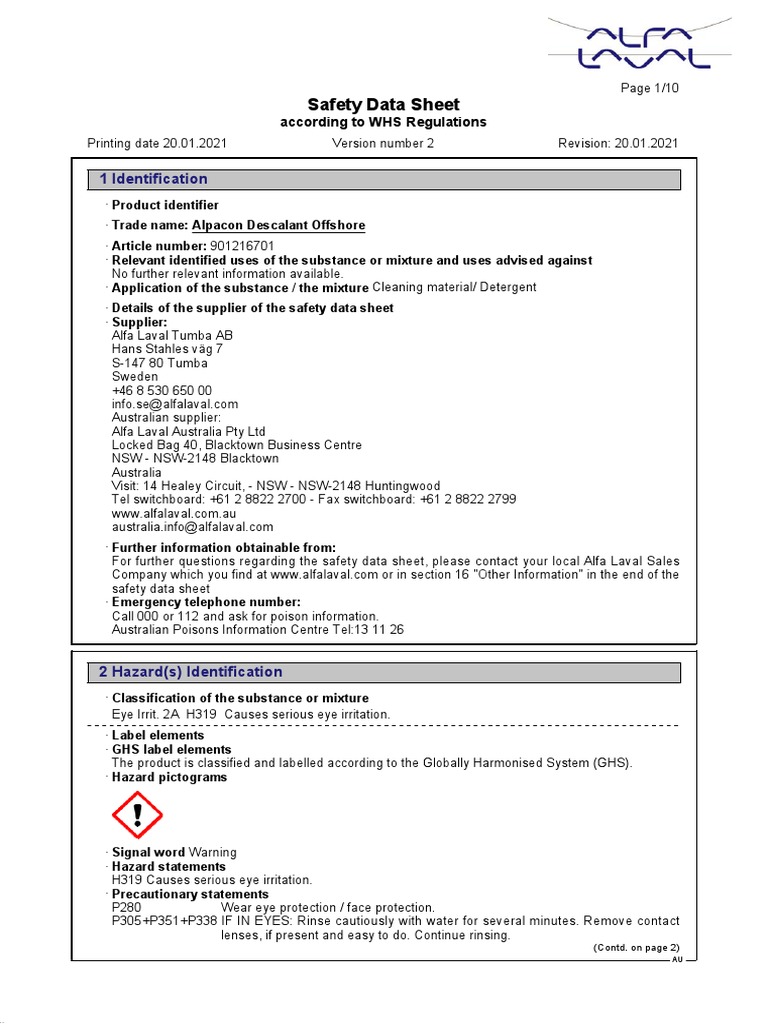 ALFA LAVAL

Page 1/10

Safety Data Sheet
according to WHS Regulations

Printing date 20.01.2021 Version number 2 Revision: 20.01.2021

1 Identification

· Product identifier

· Trade name: Alpacon Descalant Offshore

· Article number: 901216701
· Relevant identified uses of the substance or mixture and uses advised against
No further relevant information available.
· Application of the substance / the mixture Cleaning material/ Detergent

· Details of the supplier of the safety data sheet
· Supplier:
Alfa Laval Tumba AB
Hans Stahles väg 7
S-147 80 Tumba
Sweden
+46 8 530 650 00
info.se@alfalaval.com
Australian supplier:
Alfa Laval Australia Pty Ltd
Locked Bag 40, Blacktown Business Centre
NSW - NSW-2148 Blacktown
Australia
Visit: 14 Healey Circuit, - NSW - NSW-2148 Huntingwood
Tel switchboard: +61 2 8822 2700 - Fax switchboard: +61 2 8822 2799
www.alfalaval.com.au
australia.info@alfalaval.com

· Further information obtainable from:
For further questions regarding the safety data sheet, please contact your local Alfa Laval Sales Company which you find at www.alfalaval.com or in section 16 "Other Information" in the end of the safety data sheet
· Emergency telephone number:
Call 000 or 112 and ask for poison information.
Australian Poisons Information Centre Tel:13 11 26

2 Hazard(s) Identification

· Classification of the substance or mixture
Eye Irrit. 2A H319 Causes serious eye irritation.

· Label elements
· GHS label elements
The product is classified and labelled according to the Globally Harmonised System (GHS).
· Hazard pictograms

· Signal word Warning
· Hazard statements
H319 Causes serious eye irritation.
· Precautionary statements
P280 Wear eye protection / face protection.
P305+P351+P338 IF IN EYES: Rinse cautiously with water for several minutes. Remove contact lenses, if present and easy to do. Continue rinsing.

(Contd. on page 2)
AU